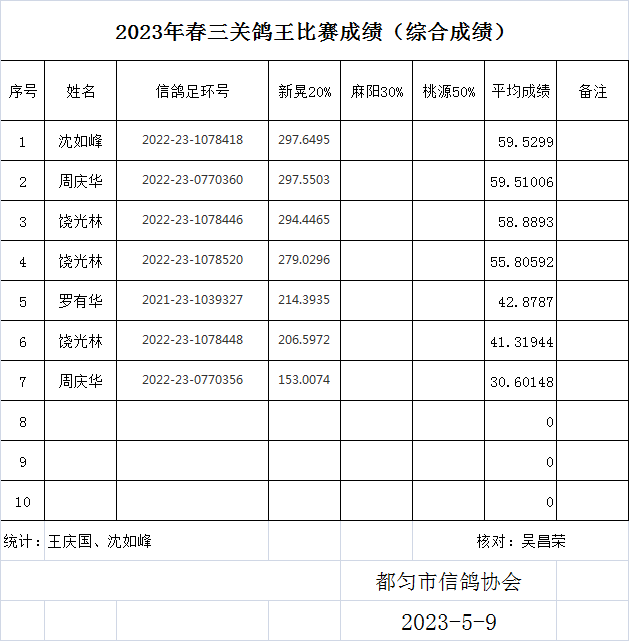 2023年春三关鸽王比赛成绩（综合成绩）

| 序号 | 姓名 | 信鸽足环号 | 新晃20% | 麻阳30% | 桃源50% | 平均成绩 | 备注 |
|---|---|---|---|---|---|---|---|
| 1 | 沈如峰 | 2022-23-1078418 | 297.6495 | | | 59.5299 | |
| 2 | 周庆华 | 2022-23-0770360 | 297.5503 | | | 59.51006 | |
| 3 | 饶光林 | 2022-23-1078446 | 294.4465 | | | 58.8893 | |
| 4 | 饶光林 | 2022-23-1078520 | 279.0296 | | | 55.80592 | |
| 5 | 罗有华 | 2021-23-1039327 | 214.3935 | | | 42.8787 | |
| 6 | 饶光林 | 2022-23-1078448 | 206.5972 | | | 41.31944 | |
| 7 | 周庆华 | 2022-23-0770356 | 153.0074 | | | 30.60148 | |
| 8 | | | | | | 0 | |
| 9 | | | | | | 0 | |
| 10 | | | | | | 0 | |

统计：王庆国、沈如峰

核对：吴昌荣

都匀市信鸽协会

2023-5-9